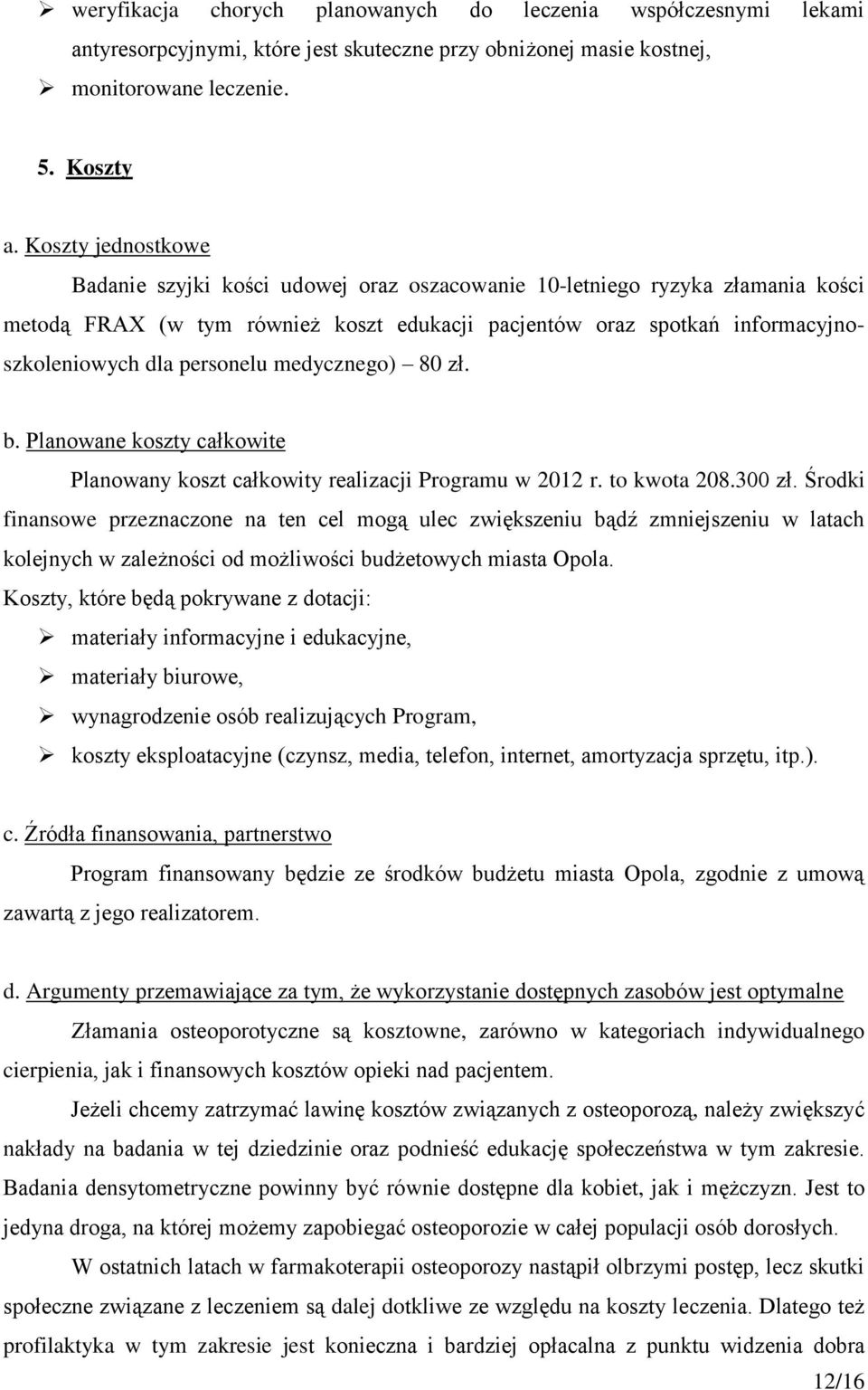 ➢ weryfikacja chorych planowanych do leczenia współczesnymi lekami antyresorpcyjnymi, które jest skuteczne przy obniżonej masie kostnej,
➢ monitorowane leczenie.

5. Koszty

a. Koszty jednostkowe

Badanie szyjki kości udowej oraz oszacowanie 10-letniego ryzyka złamania kości metodą FRAX (w tym również koszt edukacji pacjentów oraz spotkań informacyjno-szkoleniowych dla personelu medycznego) – 80 zł.

b. Planowane koszty całkowite

Planowany koszt całkowity realizacji Programu w 2012 r. to kwota 208.300 zł. Środki finansowe przeznaczone na ten cel mogą ulec zwiększeniu bądź zmniejszeniu w latach kolejnych w zależności od możliwości budżetowych miasta Opola.

Koszty, które będą pokrywane z dotacji:
➢ materiały informacyjne i edukacyjne,
➢ materiały biurowe,
➢ wynagrodzenie osób realizujących Program,
➢ koszty eksploatacyjne (czynsz, media, telefon, internet, amortyzacja sprzętu, itp.).

c. Źródła finansowania, partnerstwo

Program finansowany będzie ze środków budżetu miasta Opola, zgodnie z umową zawartą z jego realizatorem.

d. Argumenty przemawiające za tym, że wykorzystanie dostępnych zasobów jest optymalne

Złamania osteoporotyczne są kosztowne, zarówno w kategoriach indywidualnego cierpienia, jak i finansowych kosztów opieki nad pacjentem.

Jeżeli chcemy zatrzymać lawinę kosztów związanych z osteoporozą, należy zwiększyć nakłady na badania w tej dziedzinie oraz podnieść edukację społeczeństwa w tym zakresie. Badania densytometryczne powinny być równie dostępne dla kobiet, jak i mężczyzn. Jest to jedyna droga, na której możemy zapobiegać osteoporozie w całej populacji osób dorosłych.

W ostatnich latach w farmakoterapii osteoporozy nastąpił olbrzymi postęp, lecz skutki społeczne związane z leczeniem są dalej dotkliwe ze względu na koszty leczenia. Dlatego też profilaktyka w tym zakresie jest konieczna i bardziej opłacalna z punktu widzenia dobra

12/16